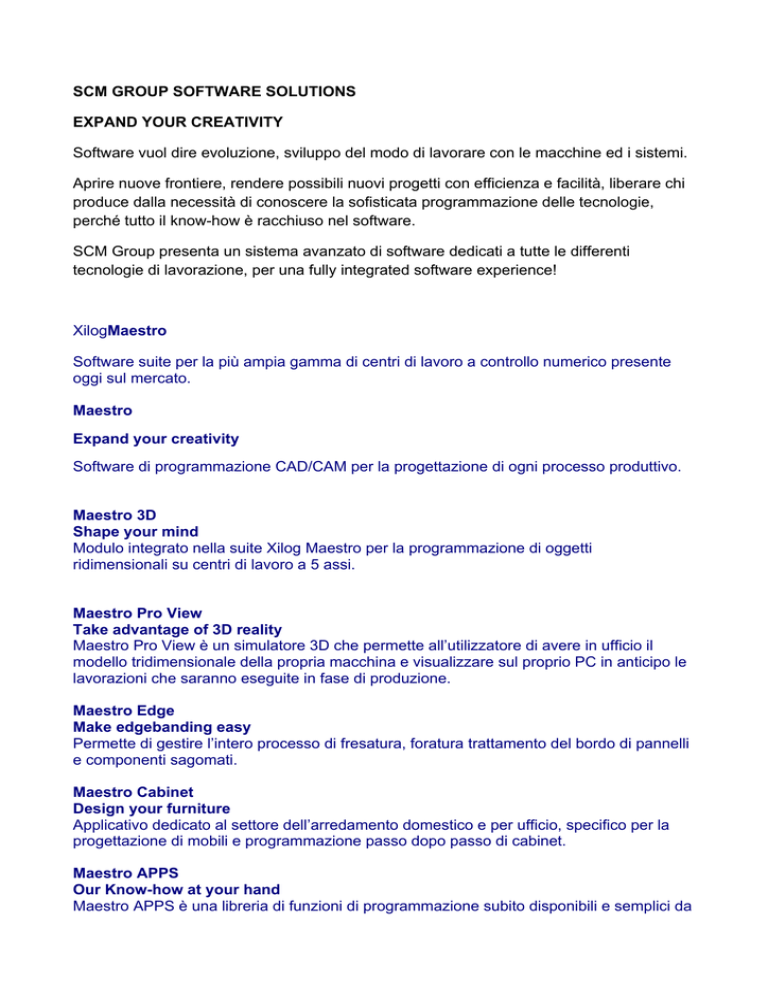 SCM GROUP SOFTWARE SOLUTIONS

EXPAND YOUR CREATIVITY

Software vuol dire evoluzione, sviluppo del modo di lavorare con le macchine ed i sistemi.

Aprire nuove frontiere, rendere possibili nuovi progetti con efficienza e facilità, liberare chi produce dalla necessità di conoscere la sofisticata programmazione delle tecnologie, perché tutto il know-how è racchiuso nel software.

SCM Group presenta un sistema avanzato di software dedicati a tutte le differenti tecnologie di lavorazione, per una fully integrated software experience!

XilogMaestro

Software suite per la più ampia gamma di centri di lavoro a controllo numerico presente oggi sul mercato.

Maestro

Expand your creativity

Software di programmazione CAD/CAM per la progettazione di ogni processo produttivo.

Maestro 3D
Shape your mind
Modulo integrato nella suite Xilog Maestro per la programmazione di oggetti ridimensionali su centri di lavoro a 5 assi.

Maestro Pro View
Take advantage of 3D reality
Maestro Pro View è un simulatore 3D che permette all'utilizzatore di avere in ufficio il modello tridimensionale della propria macchina e visualizzare sul proprio PC in anticipo le lavorazioni che saranno eseguite in fase di produzione.

Maestro Edge
Make edgebanding easy
Permette di gestire l'intero processo di fresatura, foratura trattamento del bordo di pannelli e componenti sagomati.

Maestro Cabinet
Design your furniture
Applicativo dedicato al settore dell'arredamento domestico e per ufficio, specifico per la progettazione di mobili e programmazione passo dopo passo di cabinet.

Maestro APPS
Our Know-how at your hand
Maestro APPS è una libreria di funzioni di programmazione subito disponibili e semplici da